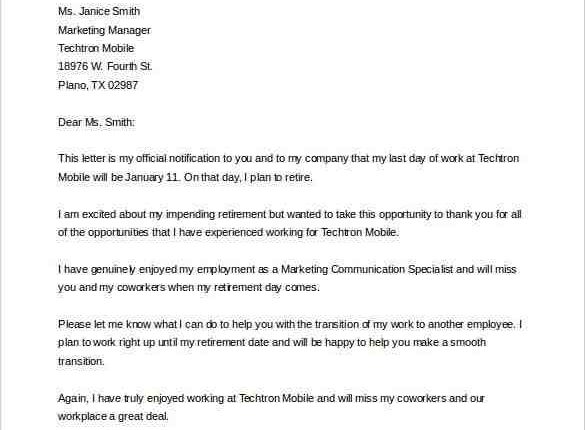 Ms. Janice Smith
Marketing Manager
Techtron Mobile
18976 W. Fourth St.
Plano, TX 02987

Dear Ms. Smith:

This letter is my official notification to you and to my company that my last day of work at Techtron Mobile will be January 11. On that day, I plan to retire.

I am excited about my impending retirement but wanted to take this opportunity to thank you for all of the opportunities that I have experienced working for Techtron Mobile.

I have genuinely enjoyed my employment as a Marketing Communication Specialist and will miss you and my coworkers when my retirement day comes.

Please let me know what I can do to help you with the transition of my work to another employee. I plan to work right up until my retirement date and will be happy to help you make a smooth transition.

Again, I have truly enjoyed working at Techtron Mobile and will miss my coworkers and our workplace a great deal.